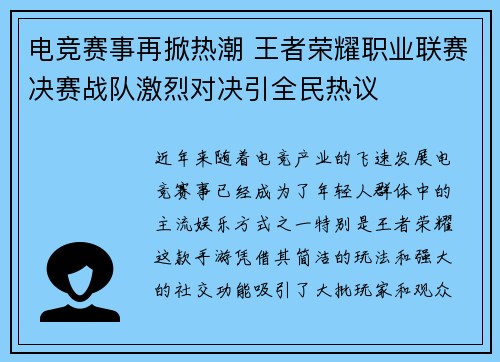 电竞赛事再掀热潮 王者荣耀职业联赛决赛战队激烈对决引全民热议

近年来随着电竞产业的飞速发展电竞赛事已经成为了年轻人群体中的主流娱乐方式之一特别是王者荣耀这款手游凭借其简洁的玩法和强大的社交功能吸引了大批玩家和观众